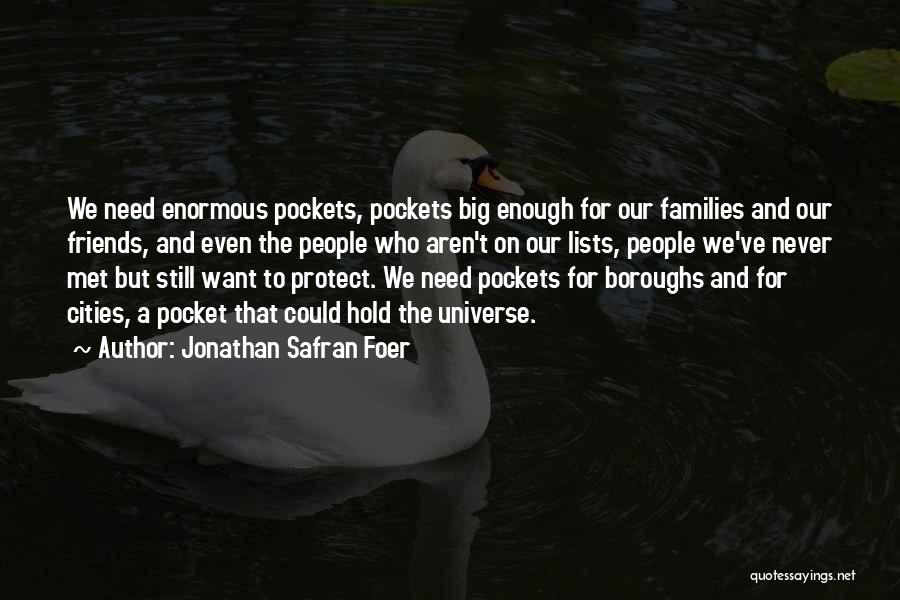 We need enormous pockets, pockets big enough for our families and our friends, and even the people who aren't on our lists, people we've never met but still want to protect. We need pockets for boroughs and for cities, a pocket that could hold the universe.

~ Author: Jonathan Safran Foer

quotessayings.net